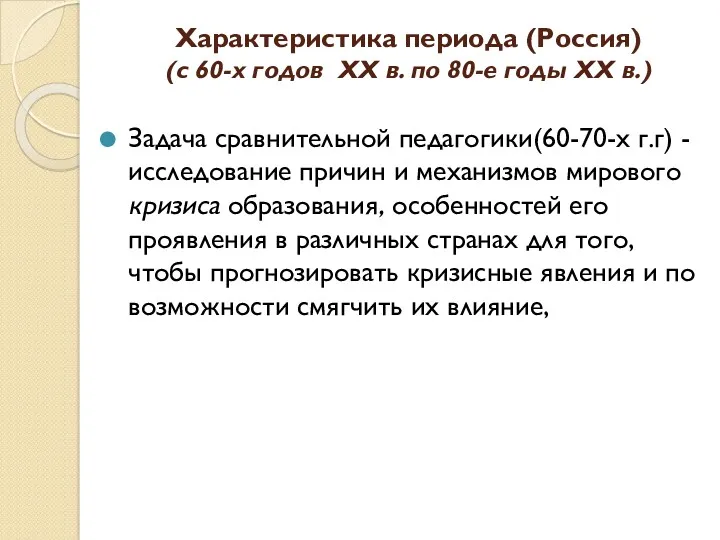 Характеристика периода (Россия)
(с 60-х годов XX в. по 80-е годы XX в.)

Задача сравнительной педагогики(60-70-х г.г) - исследование причин и механизмов мирового кризиса образования, особенностей его проявления в различных странах для того, чтобы прогнозировать кризисные явления и по возможности смягчить их влияние,